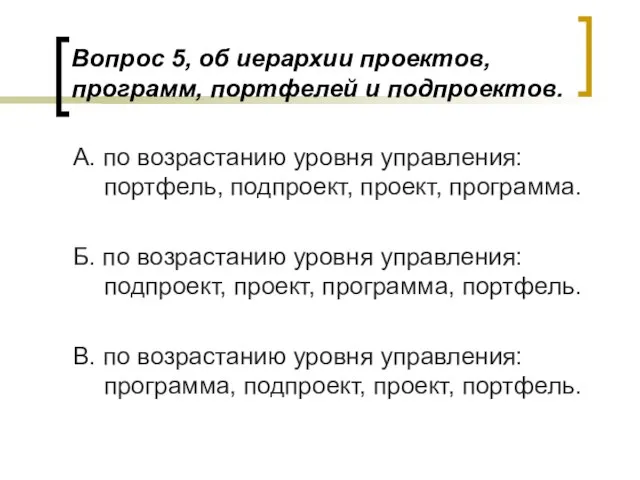 Вопрос 5, об иерархии проектов, программ, портфелей и подпроектов.

А. по возрастанию уровня управления: портфель, подпроект, проект, программа.

Б. по возрастанию уровня управления: подпроект, проект, программа, портфель.

В. по возрастанию уровня управления: программа, подпроект, проект, портфель.